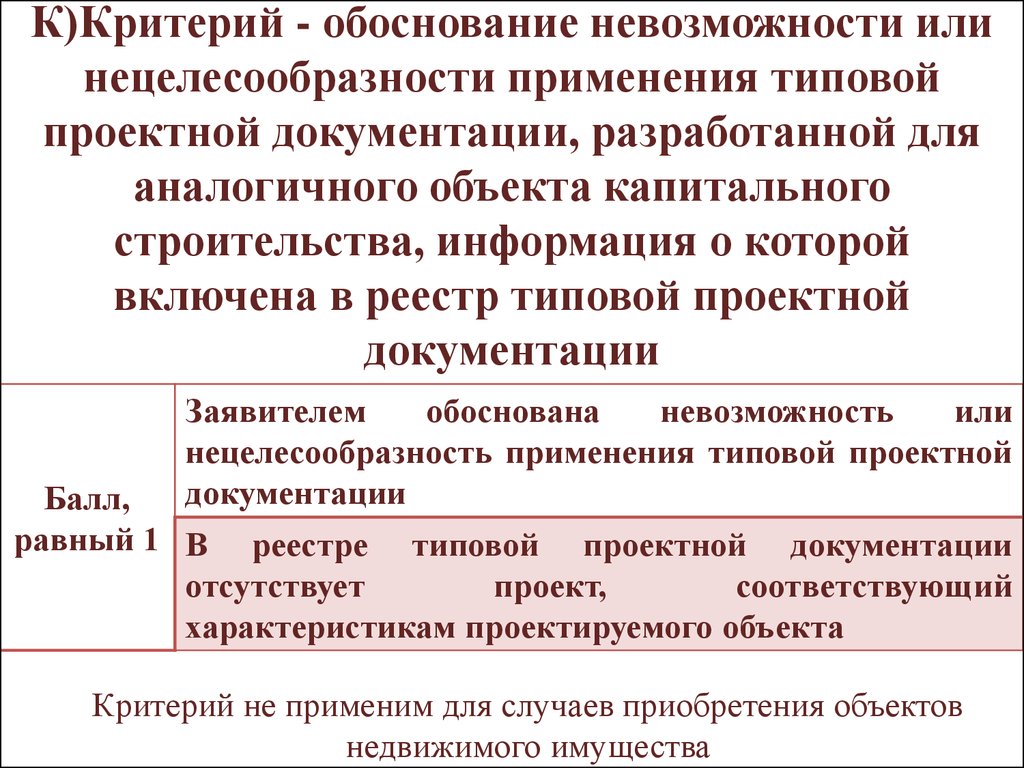 К)Критерий - обоснование невозможности или нецелесообразности применения типовой проектной документации, разработанной для аналогичного объекта капитального строительства, информация о которой включена в реестр типовой проектной документации

| Балл, равный 1 | Заявителем обоснована невозможность или нецелесообразность применения типовой проектной документации |
|---|---|
| | В реестре типовой проектной документации отсутствует проект, соответствующий характеристикам проектируемого объекта |

Критерий не применим для случаев приобретения объектов недвижимого имущества